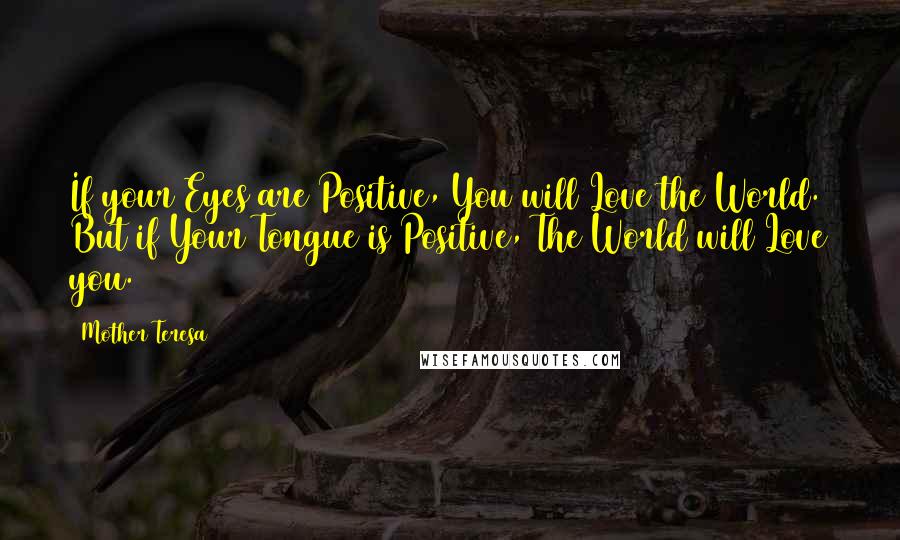 If your Eyes are Positive, You will Love the World. But if Your Tongue is Positive, The World will Love you.

Mother Teresa

WISEFAMOUSQUOTES.COM